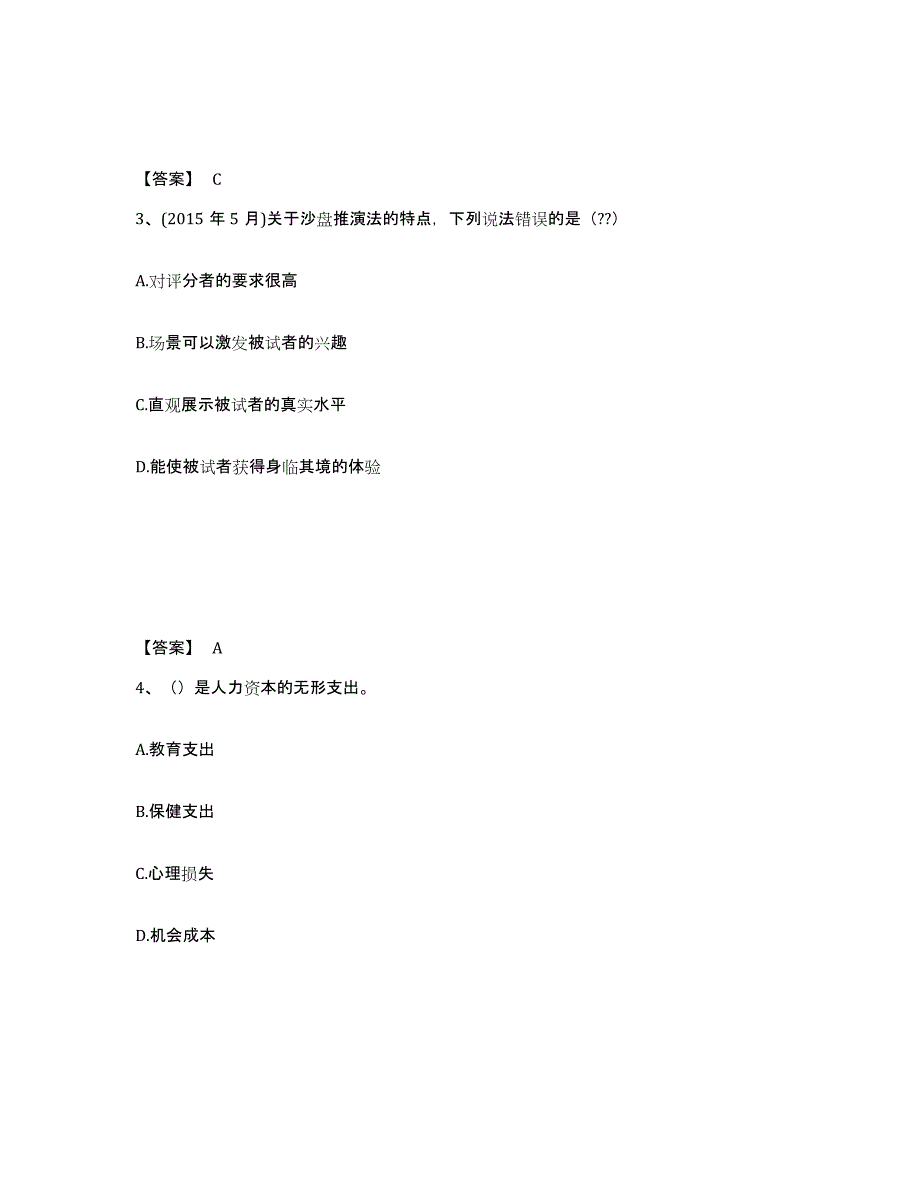 【答案】 C

3、(2015 年 5 月)关于沙盘推演法的特点，下列说法错误的是（??）

A.对评分者的要求很高

B.场景可以激发被试者的兴趣

C.直观展示被试者的真实水平

D.能使被试者获得身临其境的体验

【答案】 A

4、（）是人力资本的无形支出。

A.教育支出

B.保健支出

C.心理损失

D.机会成本